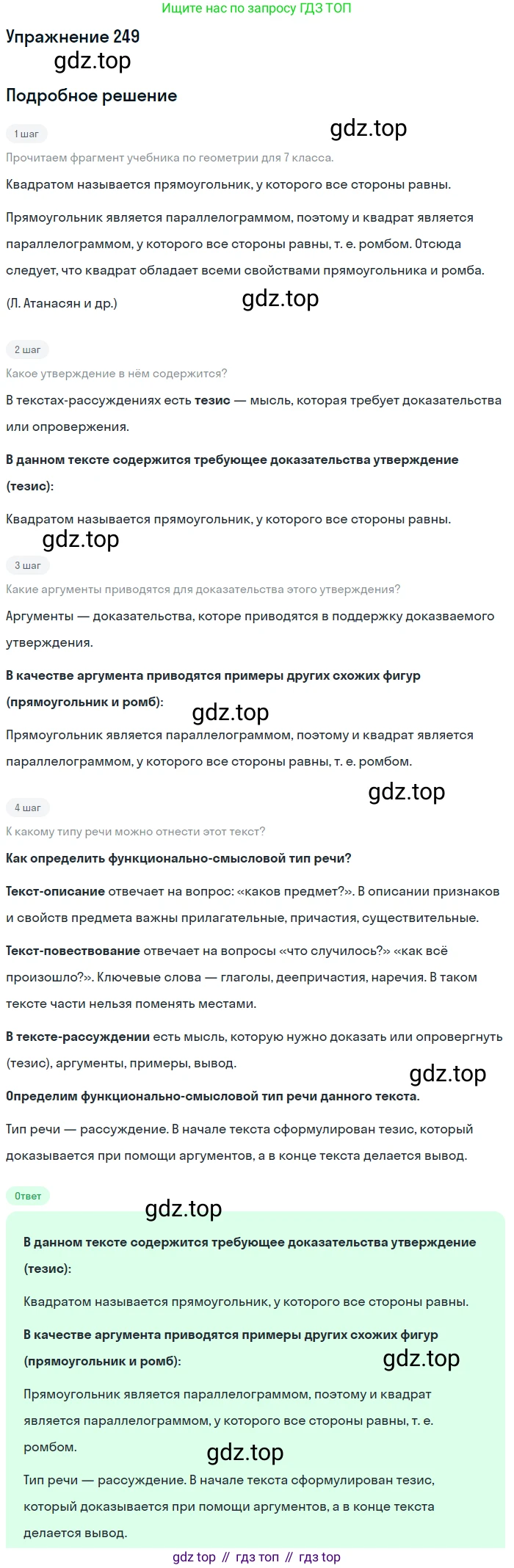 Ищите нас по запросу ГДЗ ТОП

Упражнение 249

Подробное решение

1 шаг

Прочитаем фрагмент учебника по геометрии для 7 класса.

Квадратом называется прямоугольник, у которого все стороны равны.

Прямоугольник является параллелограммом, поэтому и квадрат является параллелограммом, у которого все стороны равны, т. е. ромбом. Отсюда следует, что квадрат обладает всеми свойствами прямоугольника и ромба.

(Л. Атанасян и др.)

2 шаг

Какое утверждение в нём содержится?

В текстах-рассуждениях есть тезис — мысль, которая требует доказательства или опровержения.

В данном тексте содержится требующее доказательства утверждение (тезис):

Квадратом называется прямоугольник, у которого все стороны равны.

3 шаг

Какие аргументы приводятся для доказательства этого утверждения?

Аргументы — доказательства, которе приводятся в поддержку доказваемого утверждения.

В качестве аргумента приводятся примеры других схожих фигур (прямоугольник и ромб):

Прямоугольник является параллелограммом, поэтому и квадрат является параллелограммом, у которого все стороны равны, т. е. ромбом.

4 шаг

К какому типу речи можно отнести этот текст?

Как определить функционально-смысловой тип речи?

Текст-описание отвечает на вопрос: «каков предмет?». В описании признаков и свойств предмета важны прилагательные, причастия, существительные.

Текст-повествование отвечает на вопросы «что случилось?» «как всё произошло?». Ключевые слова — глаголы, деепричастия, наречия. В таком тексте части нельзя поменять местами.

В тексте-рассуждении есть мысль, которую нужно доказать или опровергнуть (тезис), аргументы, примеры, вывод.

Определим функционально-смысловой тип речи данного текста.

Тип речи — рассуждение. В начале текста сформулирован тезис, который доказывается при помощи аргументов, а в конце текста делается вывод.

Ответ

В данном тексте содержится требующее доказательства утверждение (тезис):

Квадратом называется прямоугольник, у которого все стороны равны.

В качестве аргумента приводятся примеры других схожих фигур (прямоугольник и ромб):

Прямоугольник является параллелограммом, поэтому и квадрат является параллелограммом, у которого все стороны равны, т. е. ромбом.

Тип речи — рассуждение. В начале текста сформулирован тезис, который доказывается при помощи аргументов, а в конце текста делается вывод.

gdz top // гдз топ // гдз top

gdz.top